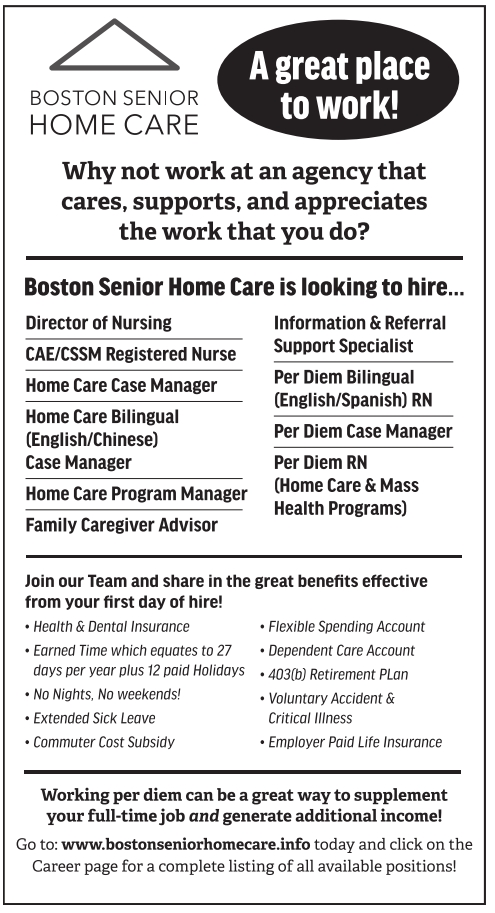 BOSTON SENIOR
HOME CARE

A great place to work!

Why not work at an agency that cares, supports, and appreciates the work that you do?

Boston Senior Home Care is looking to hire...

Director of Nursing

CAE/CSSM Registered Nurse

Home Care Case Manager

Home Care Bilingual (English/Chinese) Case Manager

Home Care Program Manager

Family Caregiver Advisor

Information & Referral Support Specialist

Per Diem Bilingual (English/Spanish) RN

Per Diem Case Manager

Per Diem RN (Home Care & Mass Health Programs)

Join our Team and share in the great benefits effective from your first day of hire!

• Health & Dental Insurance
• Earned Time which equates to 27 days per year plus 12 paid Holidays
• No Nights, No weekends!
• Extended Sick Leave
• Commuter Cost Subsidy

• Flexible Spending Account
• Dependent Care Account
• 403(b) Retirement PLan
• Voluntary Accident & Critical Illness
• Employer Paid Life Insurance

Working per diem can be a great way to supplement your full-time job and generate additional income!

Go to: www.bostonseniorhomecare.info today and click on the Career page for a complete listing of all available positions!